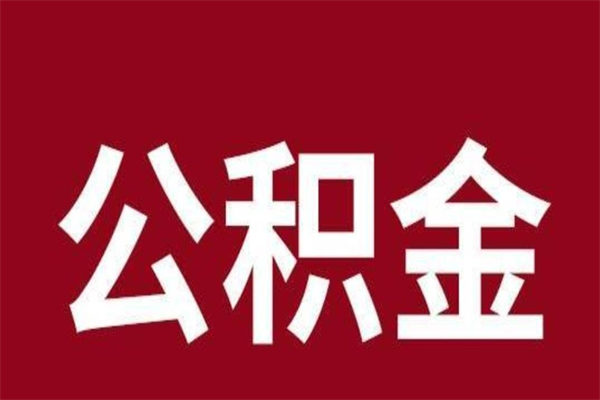 公积金